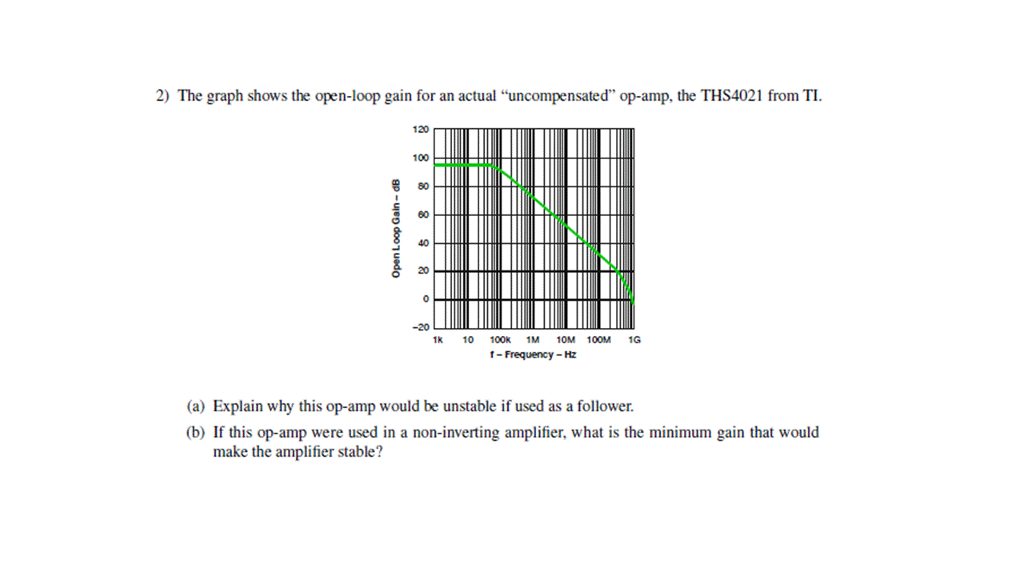 2) The graph shows the open-loop gain for an actual "uncompensated" op-amp, the THS4021 from TI.

Open Loop Gain – dB

120
100
80
60
40
20
0
−20

1k 10 100k 1M 10M 100M 1G

f – Frequency – Hz

(a) Explain why this op-amp would be unstable if used as a follower.

(b) If this op-amp were used in a non-inverting amplifier, what is the minimum gain that would make the amplifier stable?